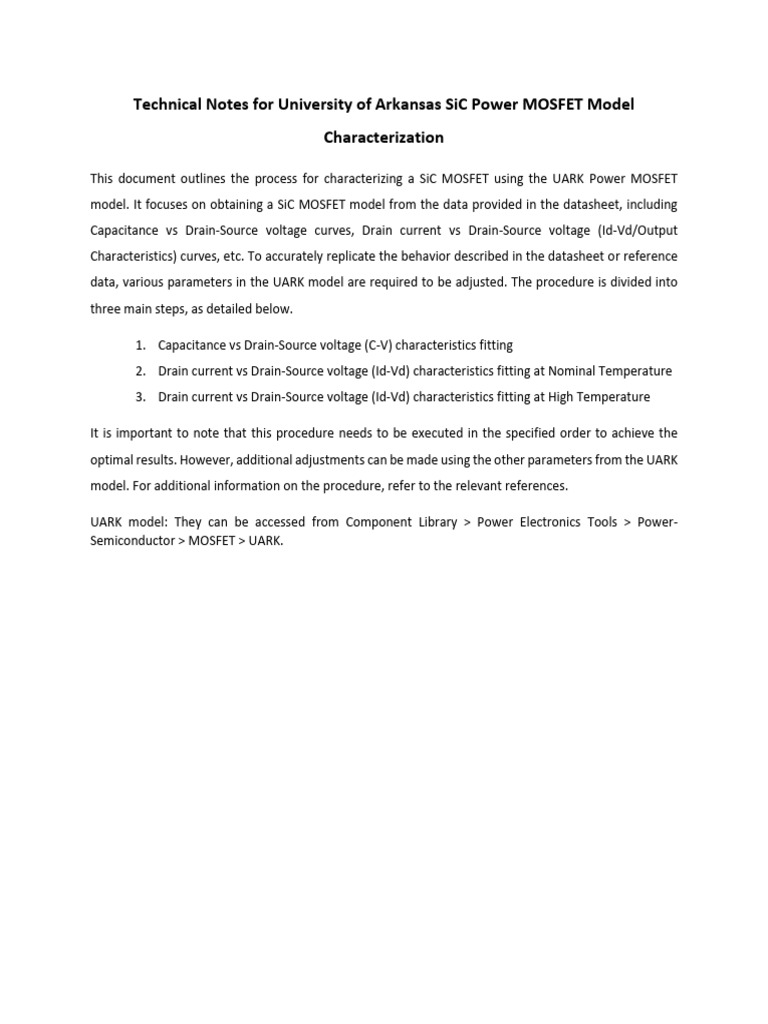 Technical Notes for University of Arkansas SiC Power MOSFET Model Characterization

This document outlines the process for characterizing a SiC MOSFET using the UARK Power MOSFET model. It focuses on obtaining a SiC MOSFET model from the data provided in the datasheet, including Capacitance vs Drain-Source voltage curves, Drain current vs Drain-Source voltage (Id-Vd/Output Characteristics) curves, etc. To accurately replicate the behavior described in the datasheet or reference data, various parameters in the UARK model are required to be adjusted. The procedure is divided into three main steps, as detailed below.

1. Capacitance vs Drain-Source voltage (C-V) characteristics fitting
2. Drain current vs Drain-Source voltage (Id-Vd) characteristics fitting at Nominal Temperature
3. Drain current vs Drain-Source voltage (Id-Vd) characteristics fitting at High Temperature

It is important to note that this procedure needs to be executed in the specified order to achieve the optimal results. However, additional adjustments can be made using the other parameters from the UARK model. For additional information on the procedure, refer to the relevant references.

UARK model: They can be accessed from Component Library > Power Electronics Tools > Power-Semiconductor > MOSFET > UARK.